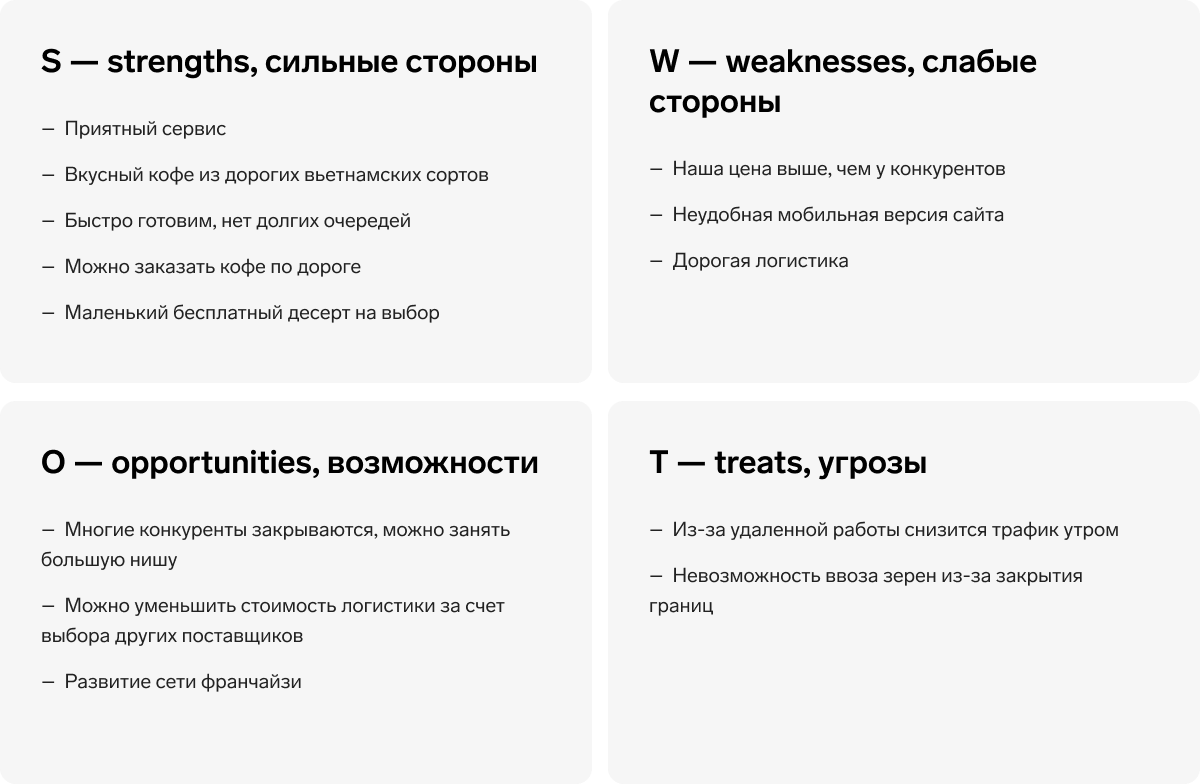 S — strengths, сильные стороны

– Приятный сервис

– Вкусный кофе из дорогих вьетнамских сортов

– Быстро готовим, нет долгих очередей

– Можно заказать кофе по дороге

– Маленький бесплатный десерт на выбор

W — weaknesses, слабые стороны

– Наша цена выше, чем у конкурентов

– Неудобная мобильная версия сайта

– Дорогая логистика

O — opportunities, возможности

– Многие конкуренты закрываются, можно занять большую нишу

– Можно уменьшить стоимость логистики за счет выбора других поставщиков

– Развитие сети франчайзи

T — treats, угрозы

– Из-за удаленной работы снизится трафик утром

– Невозможность ввоза зерен из-за закрытия границ